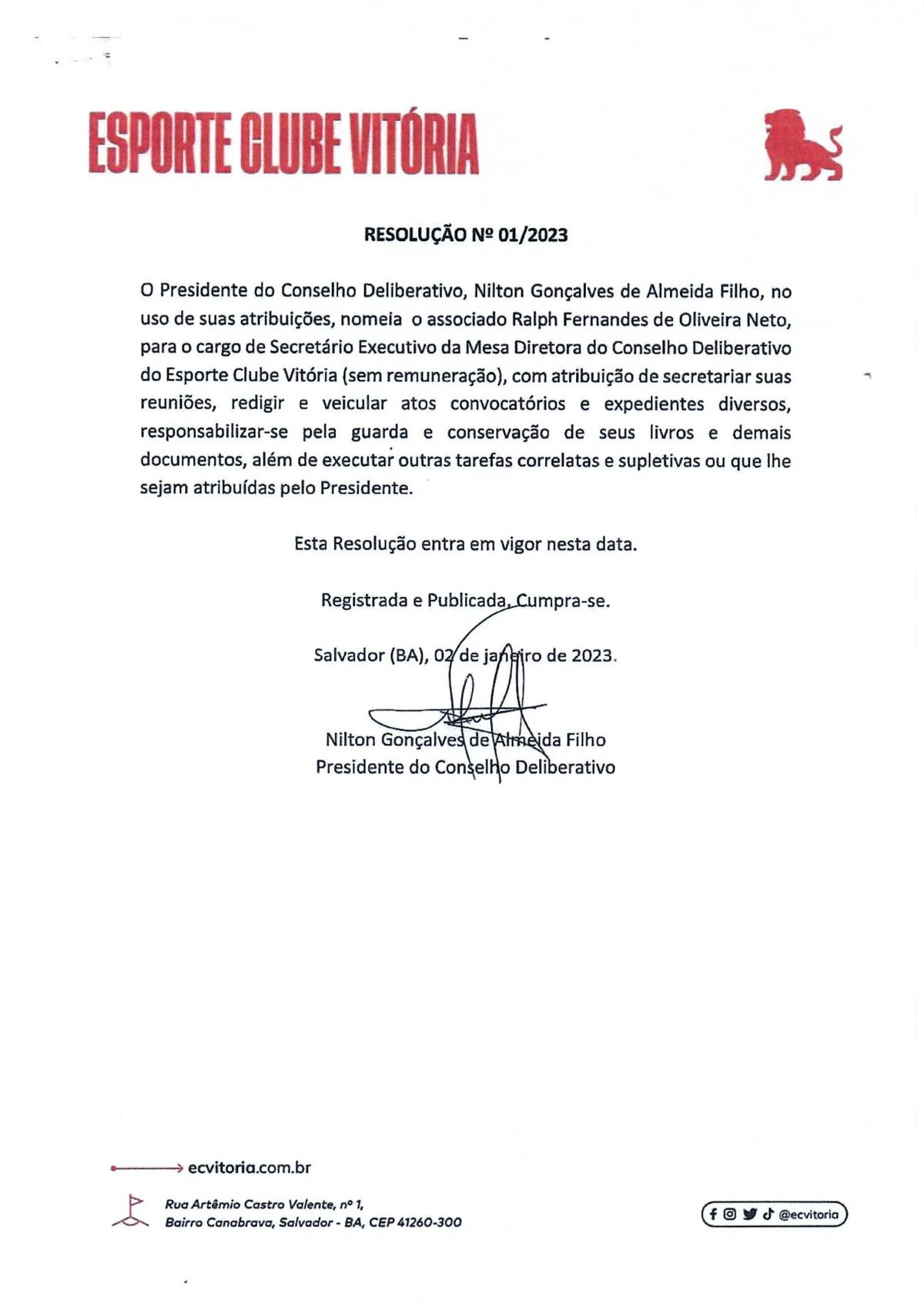 ESPORTE CLUBE VITÓRIA

RESOLUÇÃO Nº 01/2023

O Presidente do Conselho Deliberativo, Nilton Gonçalves de Almeida Filho, no uso de suas atribuições, nomeia o associado Ralph Fernandes de Oliveira Neto, para o cargo de Secretário Executivo da Mesa Diretora do Conselho Deliberativo do Esporte Clube Vitória (sem remuneração), com atribuição de secretariar suas reuniões, redigir e veicular atos convocatórios e expedientes diversos, responsabilizar-se pela guarda e conservação de seus livros e demais documentos, além de executar outras tarefas correlatas e supletivas ou que lhe sejam atribuídas pelo Presidente.

Esta Resolução entra em vigor nesta data.

Registrada e Publicada, Cumpra-se.

Salvador (BA), 02 de janeiro de 2023.

Nilton Gonçalves de Almeida Filho
Presidente do Conselho Deliberativo

ecvitoria.com.br

Rua Artêmio Castro Valente, nº 1,
Bairro Canabrava, Salvador - BA, CEP 41260-300

@ecvitoria